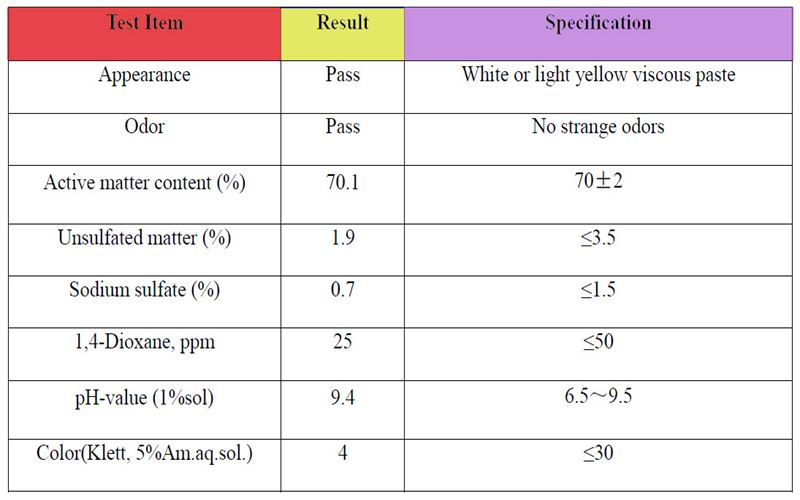 | Test Item | Result | Specification |
|---|---|---|
| Appearance | Pass | White or light yellow viscous paste |
| Odor | Pass | No strange odors |
| Active matter content (%) | 70.1 | 70±2 |
| Unsulfated matter (%) | 1.9 | ≤3.5 |
| Sodium sulfate (%) | 0.7 | ≤1.5 |
| 1,4-Dioxane, ppm | 25 | ≤50 |
| pH-value (1%sol) | 9.4 | 6.5～9.5 |
| Color(Klett, 5%Am.aq.sol.) | 4 | ≤30 |